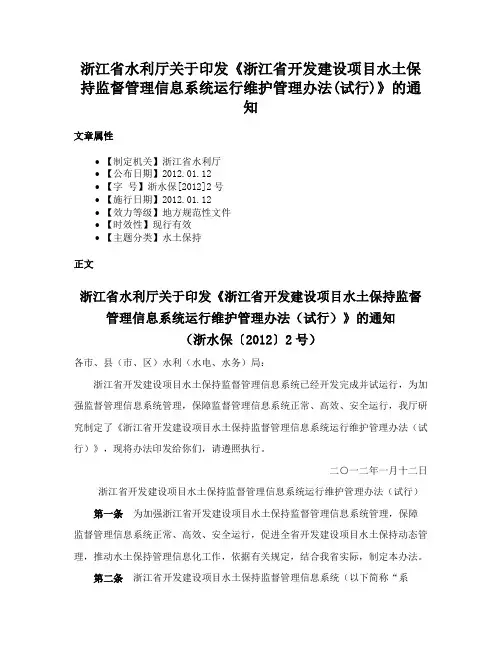 浙江省水利厅关于印发《浙江省开发建设项目水土保持监督管理信息系统运行维护管理办法(试行)》的通知

文章属性

• 【制定机关】浙江省水利厅
• 【公布日期】2012.01.12
• 【字　号】浙水保[2012]2号
• 【施行日期】2012.01.12
• 【效力等级】地方规范性文件
• 【时效性】现行有效
• 【主题分类】水土保持

正文

浙江省水利厅关于印发《浙江省开发建设项目水土保持监督管理信息系统运行维护管理办法（试行）》的通知
（浙水保〔2012〕2号）

各市、县（市、区）水利（水电、水务）局：

浙江省开发建设项目水土保持监督管理信息系统已经开发完成并试运行，为加强监督管理信息系统管理，保障监督管理信息系统正常、高效、安全运行，我厅研究制定了《浙江省开发建设项目水土保持监督管理信息系统运行维护管理办法（试行）》，现将办法印发给你们，请遵照执行。

二〇一二年一月十二日

浙江省开发建设项目水土保持监督管理信息系统运行维护管理办法（试行）

第一条　为加强浙江省开发建设项目水土保持监督管理信息系统管理，保障监督管理信息系统正常、高效、安全运行，促进全省开发建设项目水土保持动态管理，推动水土保持管理信息化工作，依据有关规定，结合我省实际，制定本办法。

第二条　浙江省开发建设项目水土保持监督管理信息系统（以下简称“系